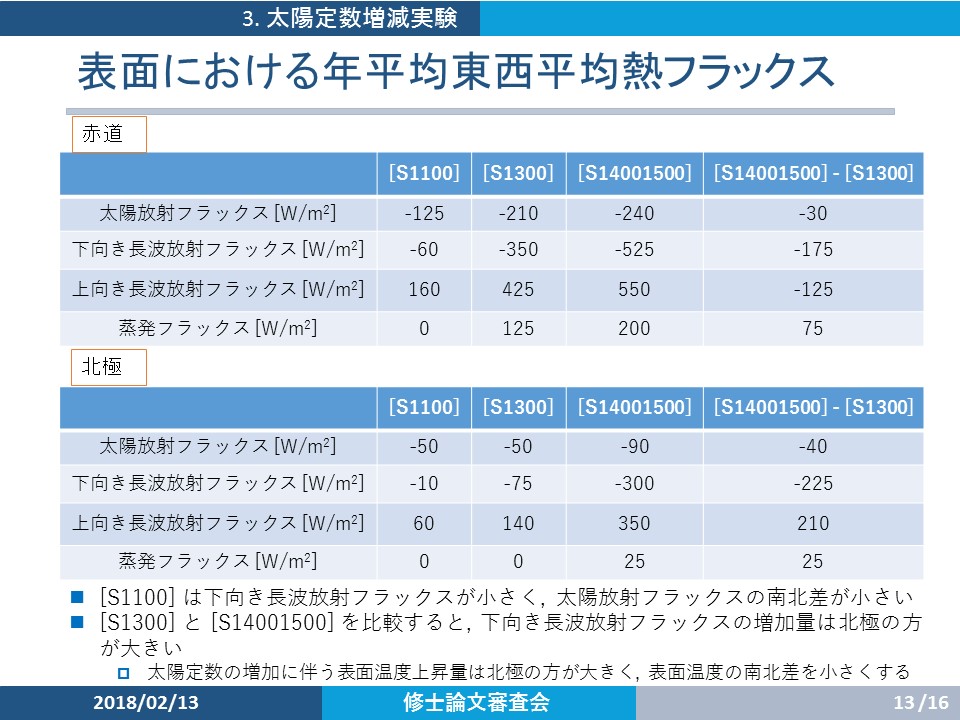 3. 太陽定数増減実験

表面における年平均東西平均熱フラックス

赤道

| | [S1100] | [S1300] | [S14001500] | [S14001500] - [S1300] |
|---|---|---|---|---|
| 太陽放射フラックス [W/m$^2$] | -125 | -210 | -240 | -30 |
| 下向き長波放射フラックス [W/m$^2$] | -60 | -350 | -525 | -175 |
| 上向き長波放射フラックス [W/m$^2$] | 160 | 425 | 550 | -125 |
| 蒸発フラックス [W/m$^2$] | 0 | 125 | 200 | 75 |

北極

| | [S1100] | [S1300] | [S14001500] | [S14001500] - [S1300] |
|---|---|---|---|---|
| 太陽放射フラックス [W/m$^2$] | -50 | -50 | -90 | -40 |
| 下向き長波放射フラックス [W/m$^2$] | -10 | -75 | -300 | -225 |
| 上向き長波放射フラックス [W/m$^2$] | 60 | 140 | 350 | 210 |
| 蒸発フラックス [W/m$^2$] | 0 | 0 | 25 | 25 |

[S1100] は下向き長波放射フラックスが小さく, 太陽放射フラックスの南北差が小さい
[S1300] と [S14001500] を比較すると, 下向き長波放射フラックスの増加量は北極の方が大きい
太陽定数の増加に伴う表面温度上昇量は北極の方が大きく, 表面温度の南北差を小さくする

2018/02/13 修士論文審査会 13 /16